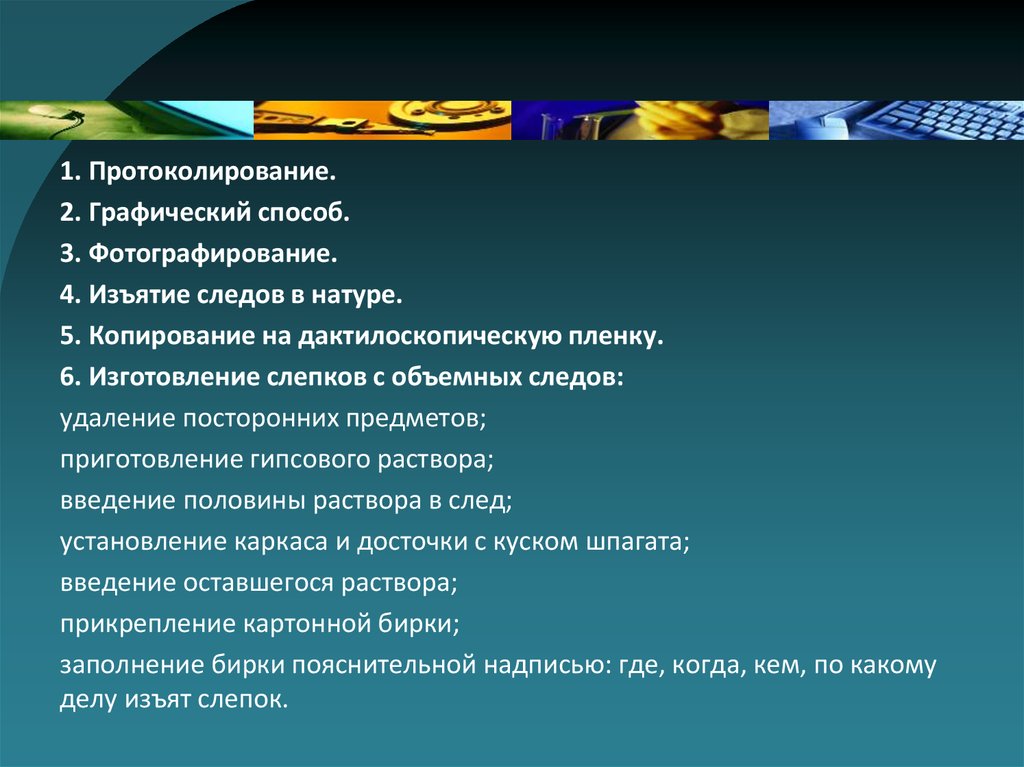 1. Протоколирование.

2. Графический способ.

3. Фотографирование.

4. Изъятие следов в натуре.

5. Копирование на дактилоскопическую пленку.

6. Изготовление слепков с объемных следов:

удаление посторонних предметов;

приготовление гипсового раствора;

введение половины раствора в след;

установление каркаса и досточки с куском шпагата;

введение оставшегося раствора;

прикрепление картонной бирки;

заполнение бирки пояснительной надписью: где, когда, кем, по какому делу изъят слепок.